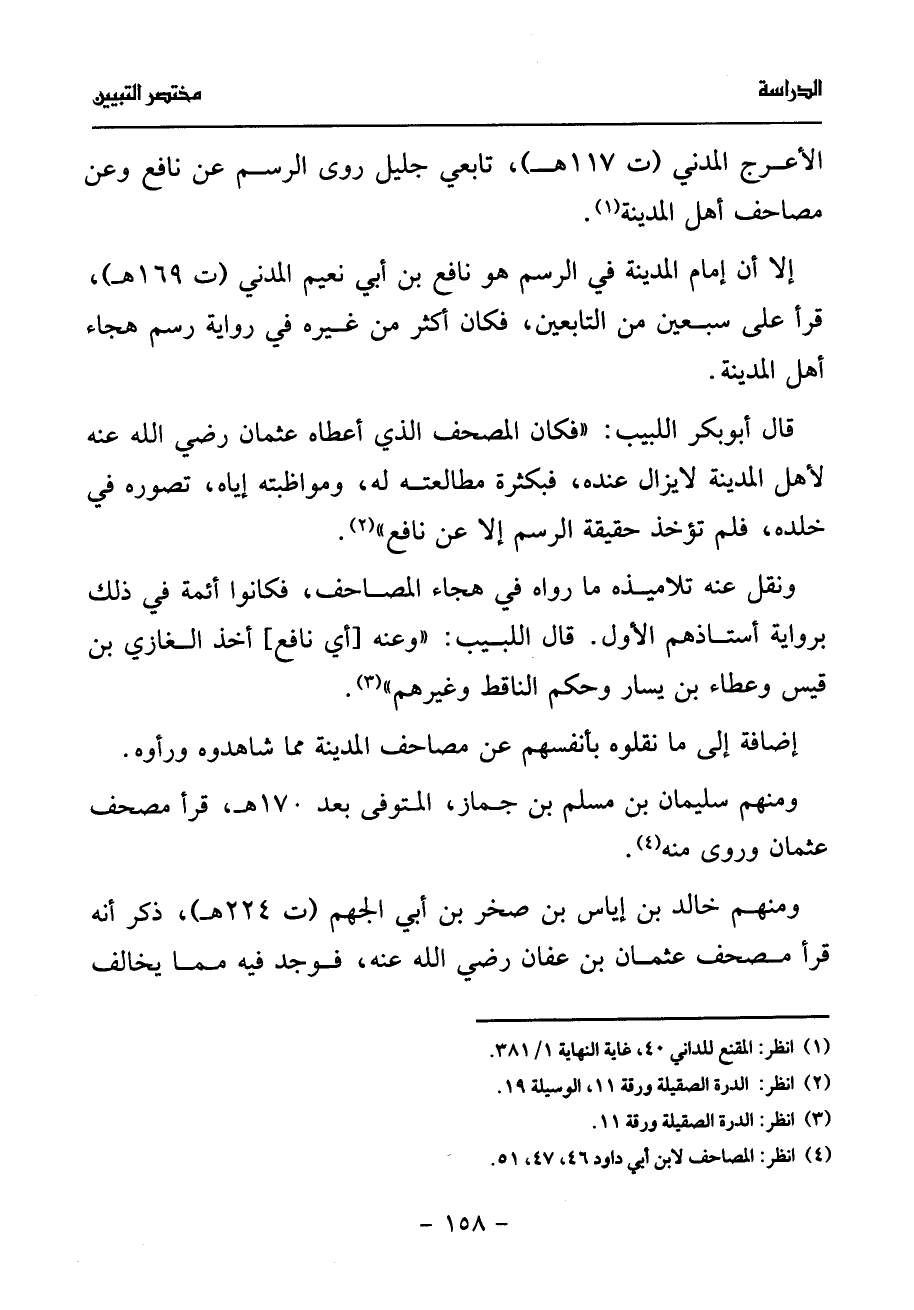 الدراسة مختصر التبيين

الأعرج المدني (ت ١١٧هـ)، تابعي جليل روى الرسم عن نافع وعن مصاحف أهل المدينة(١).

إلا أن إمام المدينة في الرسم هو نافع بن أبي نعيم المدني (ت ١٦٩هـ)، قرأ على سبعين من التابعين، فكان أكثر من غيره في رواية رسم هجاء أهل المدينة.

قال أبوبكر اللبيب: «فكان المصحف الذي أعطاه عثمان رضي الله عنه لأهل المدينة لايزال عنده، فبكثرة مطالعته له، ومواظبته إياه، تصوره في خلده، فلم تؤخذ حقيقة الرسم إلا عن نافع»(٢).

ونقل عنه تلاميذه ما رواه في هجاء المصاحف، فكانوا أئمة في ذلك برواية أستاذهم الأول. قال اللبيب: «وعنه [أي نافع] أخذ الغازي بن قيس وعطاء بن يسار وحكم الناقط وغيرهم»(٣).

إضافة إلى ما نقلوه بأنفسهم عن مصاحف المدينة مما شاهدوه ورأوه.

ومنهم سليمان بن مسلم بن جماز، المتوفى بعد ١٧٠هـ، قرأ مصحف عثمان وروى منه(٤).

ومنهم خالد بن إياس بن صخر بن أبي الجهم (ت ٢٢٤هـ)، ذكر أنه قرأ مصحف عثمان بن عفان رضي الله عنه، فوجد فيه مما يخالف

(١) انظر: المقنع للداني ٤٠، غاية النهاية ١/ ٣٨١.
(٢) انظر: الدرة الصقيلة ورقة ١١، الوسيلة ١٩.
(٣) انظر: الدرة الصقيلة ورقة ١١.
(٤) انظر: المصاحف لابن أبي داود ٤٦، ٤٧، ٥١.

- ١٥٨ -